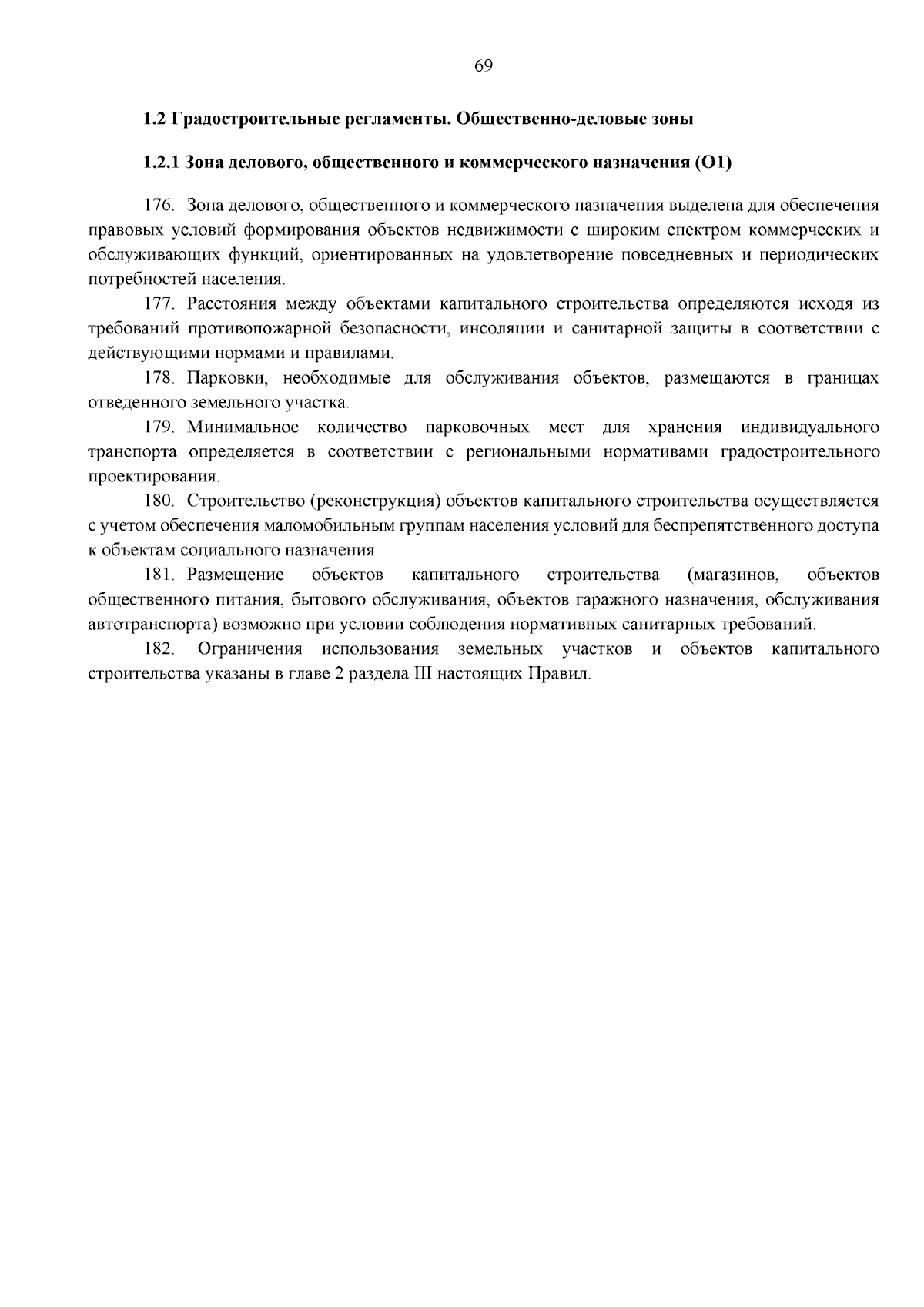 69

1.2 Градостроительные регламенты. Общественно-деловые зоны

1.2.1 Зона делового, общественного и коммерческого назначения (О1)

176. Зона делового, общественного и коммерческого назначения выделена для обеспечения правовых условий формирования объектов недвижимости с широким спектром коммерческих и обслуживающих функций, ориентированных на удовлетворение повседневных и периодических потребностей населения.

177. Расстояния между объектами капитального строительства определяются исходя из требований противопожарной безопасности, инсоляции и санитарной защиты в соответствии с действующими нормами и правилами.

178. Парковки, необходимые для обслуживания объектов, размещаются в границах отведенного земельного участка.

179. Минимальное количество парковочных мест для хранения индивидуального транспорта определяется в соответствии с региональными нормативами градостроительного проектирования.

180. Строительство (реконструкция) объектов капитального строительства осуществляется с учетом обеспечения маломобильным группам населения условий для беспрепятственного доступа к объектам социального назначения.

181. Размещение объектов капитального строительства (магазинов, объектов общественного питания, бытового обслуживания, объектов гаражного назначения, обслуживания автотранспорта) возможно при условии соблюдения нормативных санитарных требований.

182. Ограничения использования земельных участков и объектов капитального строительства указаны в главе 2 раздела III настоящих Правил.